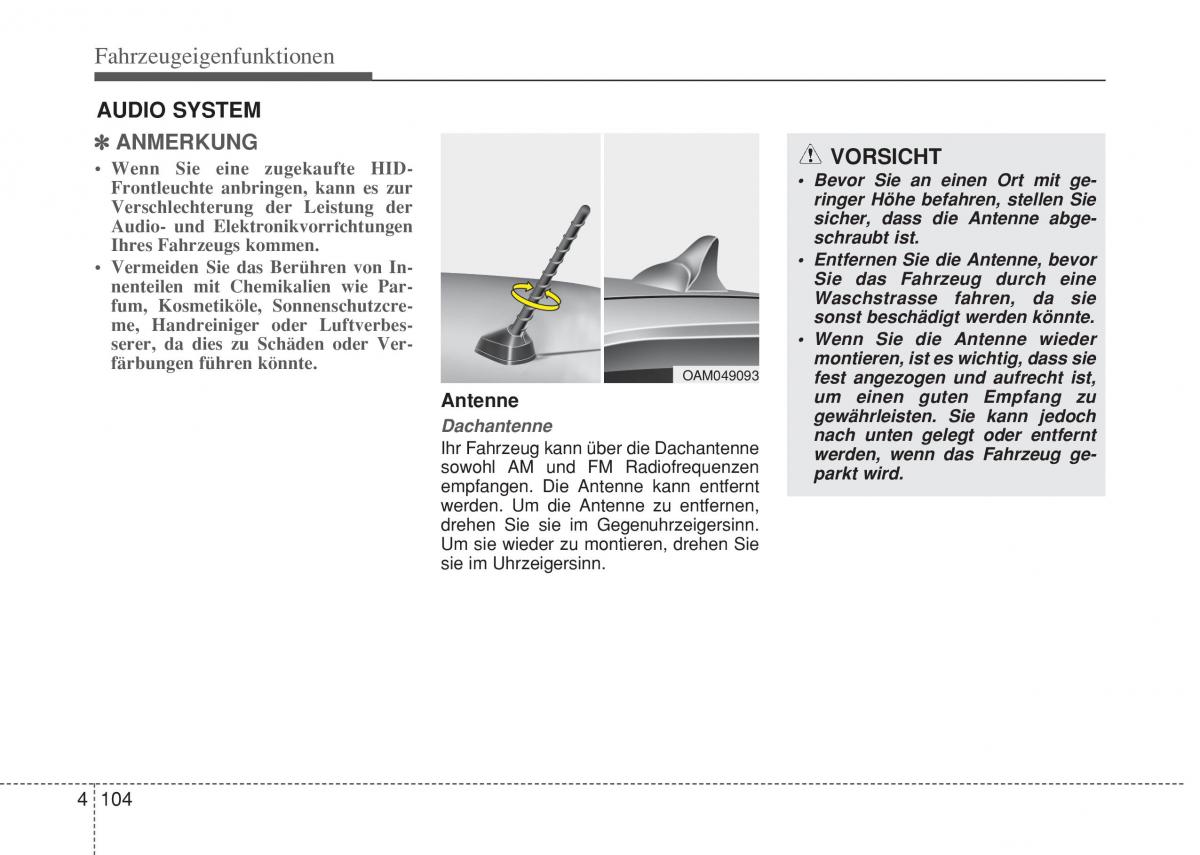 Fahrzeugeigenfunktionen

AUDIO SYSTEM

✽ ANMERKUNG

• Wenn Sie eine zugekaufte HID-Frontleuchte anbringen, kann es zur Verschlechterung der Leistung der Audio- und Elektronikvorrichtungen Ihres Fahrzeugs kommen.
• Vermeiden Sie das Berühren von Innenteilen mit Chemikalien wie Parfum, Kosmetiköle, Sonnenschutzcreme, Handreiniger oder Luftverbesserer, da dies zu Schäden oder Verfärbungen führen könnte.

OAM049093

Antenne

Dachantenne

Ihr Fahrzeug kann über die Dachantenne sowohl AM und FM Radiofrequenzen empfangen. Die Antenne kann entfernt werden. Um die Antenne zu entfernen, drehen Sie sie im Gegenuhrzeigersinn. Um sie wieder zu montieren, drehen Sie sie im Uhrzeigersinn.

VORSICHT

• Bevor Sie an einen Ort mit geringer Höhe befahren, stellen Sie sicher, dass die Antenne abgeschraubt ist.
• Entfernen Sie die Antenne, bevor Sie das Fahrzeug durch eine Waschstrasse fahren, da sie sonst beschädigt werden könnte.
• Wenn Sie die Antenne wieder montieren, ist es wichtig, dass sie fest angezogen und aufrecht ist, um einen guten Empfang zu gewährleisten. Sie kann jedoch nach unten gelegt oder entfernt werden, wenn das Fahrzeug geparkt wird.

4 104